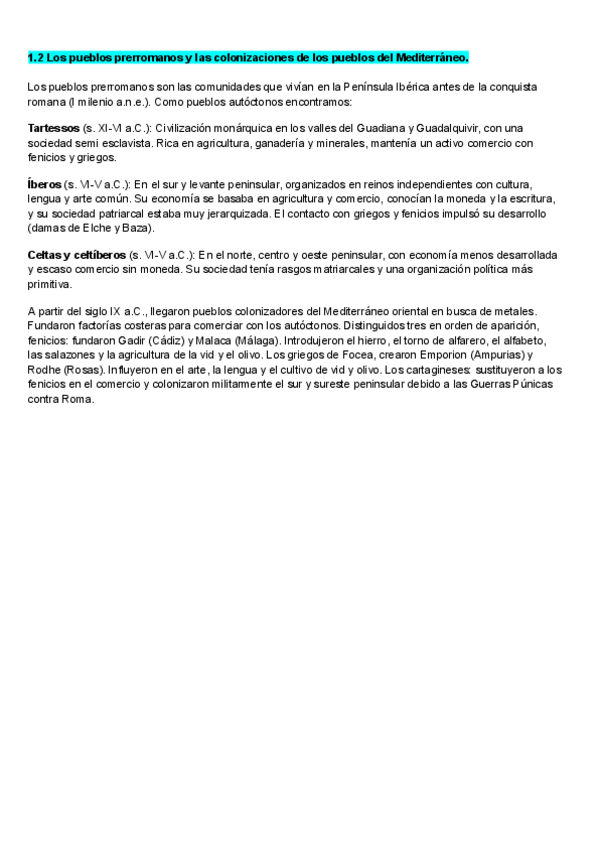 1.2 Los pueblos prerromanos y las colonizaciones de los pueblos del Mediterráneo.

Los pueblos prerromanos son las comunidades que vivían en la Península Ibérica antes de la conquista romana (I milenio a.n.e.). Como pueblos autóctonos encontramos:

Tartessos (s. XI-VI a.C.): Civilización monárquica en los valles del Guadiana y Guadalquivir, con una sociedad semi esclavista. Rica en agricultura, ganadería y minerales, mantenía un activo comercio con fenicios y griegos.

Íberos (s. VI-V a.C.): En el sur y levante peninsular, organizados en reinos independientes con cultura, lengua y arte común. Su economía se basaba en agricultura y comercio, conocían la moneda y la escritura, y su sociedad patriarcal estaba muy jerarquizada. El contacto con griegos y fenicios impulsó su desarrollo (damas de Elche y Baza).

Celtas y celtíberos (s. VI-V a.C.): En el norte, centro y oeste peninsular, con economía menos desarrollada y escaso comercio sin moneda. Su sociedad tenía rasgos matriarcales y una organización política más primitiva.

A partir del siglo IX a.C., llegaron pueblos colonizadores del Mediterráneo oriental en busca de metales. Fundaron factorías costeras para comerciar con los autóctonos. Distinguidos tres en orden de aparición, fenicios: fundaron Gadir (Cádiz) y Malaca (Málaga). Introdujeron el hierro, el torno de alfarero, el alfabeto, las salazones y la agricultura de la vid y el olivo. Los griegos de Focea, crearon Emporion (Ampurias) y Rodhe (Rosas). Influyeron en el arte, la lengua y el cultivo de vid y olivo. Los cartagineses: sustituyeron a los fenicios en el comercio y colonizaron militarmente el sur y sureste peninsular debido a las Guerras Púnicas contra Roma.